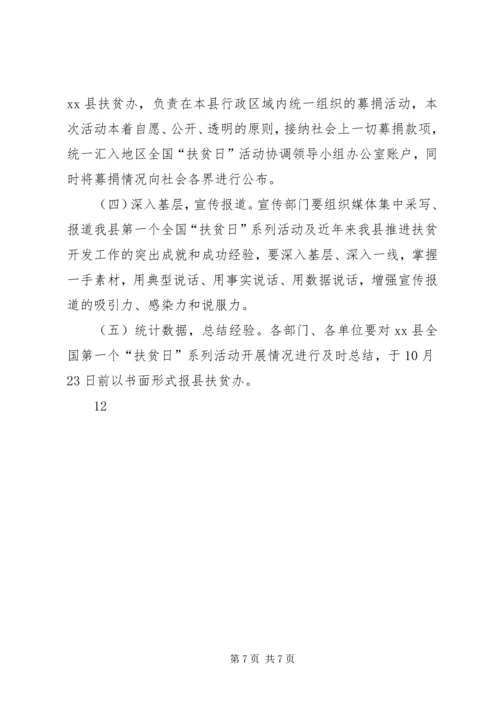 xx 县扶贫办，负责在本县行政区域内统一组织的募捐活动，本次活动本着自愿、公开、透明的原则，接纳社会上一切募捐款项，统一汇入地区全国“扶贫日”活动协调领导小组办公室账户，同时将募捐情况向社会各界进行公布。

（四）深入基层，宣传报道。宣传部门要组织媒体集中采写、报道我县第一个全国“扶贫日”系列活动及近年来我县推进扶贫开发工作的突出成就和成功经验，要深入基层、深入一线，掌握一手素材，用典型说话、用事实说话、用数据说话，增强宣传报道的吸引力、感染力和说服力。

（五）统计数据，总结经验。各部门、各单位要对 xx 县全国第一个“扶贫日”系列活动开展情况进行及时总结，于 10 月 23 日前以书面形式报县扶贫办。

12

第 7 页 共 7 页